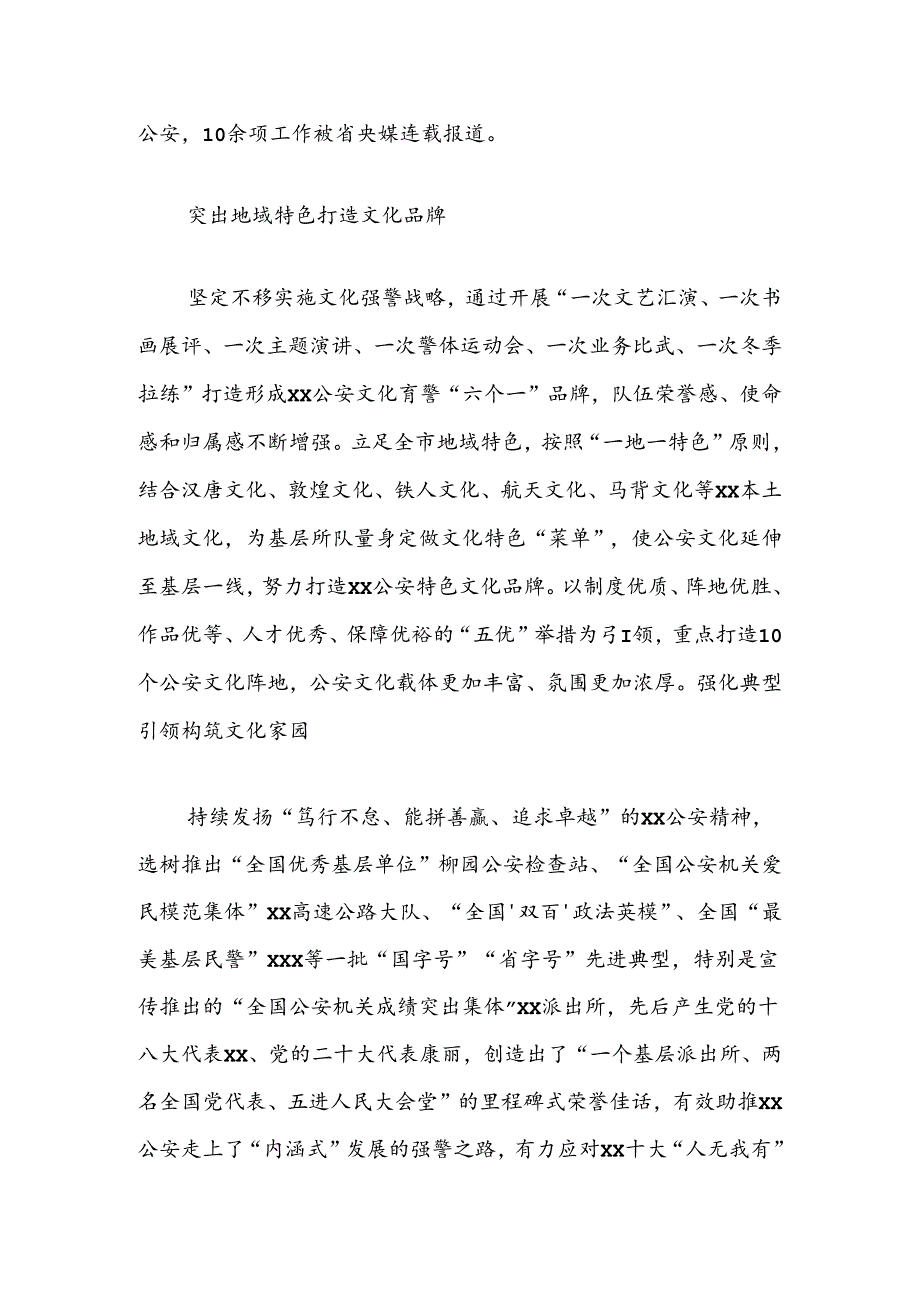 公安，10余项工作被省央媒连载报道。

突出地域特色打造文化品牌

坚定不移实施文化强警战略，通过开展“一次文艺汇演、一次书画展评、一次主题演讲、一次警体运动会、一次业务比武、一次冬季拉练”打造形成XX公安文化育警“六个一”品牌，队伍荣誉感、使命感和归属感不断增强。立足全市地域特色，按照“一地一特色”原则，结合汉唐文化、敦煌文化、铁人文化、航天文化、马背文化等XX本土地域文化，为基层所队量身定做文化特色“菜单”，使公安文化延伸至基层一线，努力打造XX公安特色文化品牌。以制度优质、阵地优胜、作品优等、人才优秀、保障优裕的“五优”举措为弓I领，重点打造10个公安文化阵地，公安文化载体更加丰富、氛围更加浓厚。强化典型引领构筑文化家园

持续发扬“笃行不怠、能拼善赢、追求卓越”的XX公安精神，选树推出“全国优秀基层单位”柳园公安检查站、“全国公安机关爱民模范集体”XX高速公路大队、“全国'双百'政法英模”、全国“最美基层民警”XXX等一批“国字号”“省字号”先进典型，特别是宣传推出的“全国公安机关成绩突出集体”XX派出所，先后产生党的十八大代表XX、党的二十大代表康丽，创造出了“一个基层派出所、两名全国党代表、五进人民大会堂”的里程碑式荣誉佳话，有效助推XX公安走上了“内涵式”发展的强警之路，有力应对XX十大“人无我有”